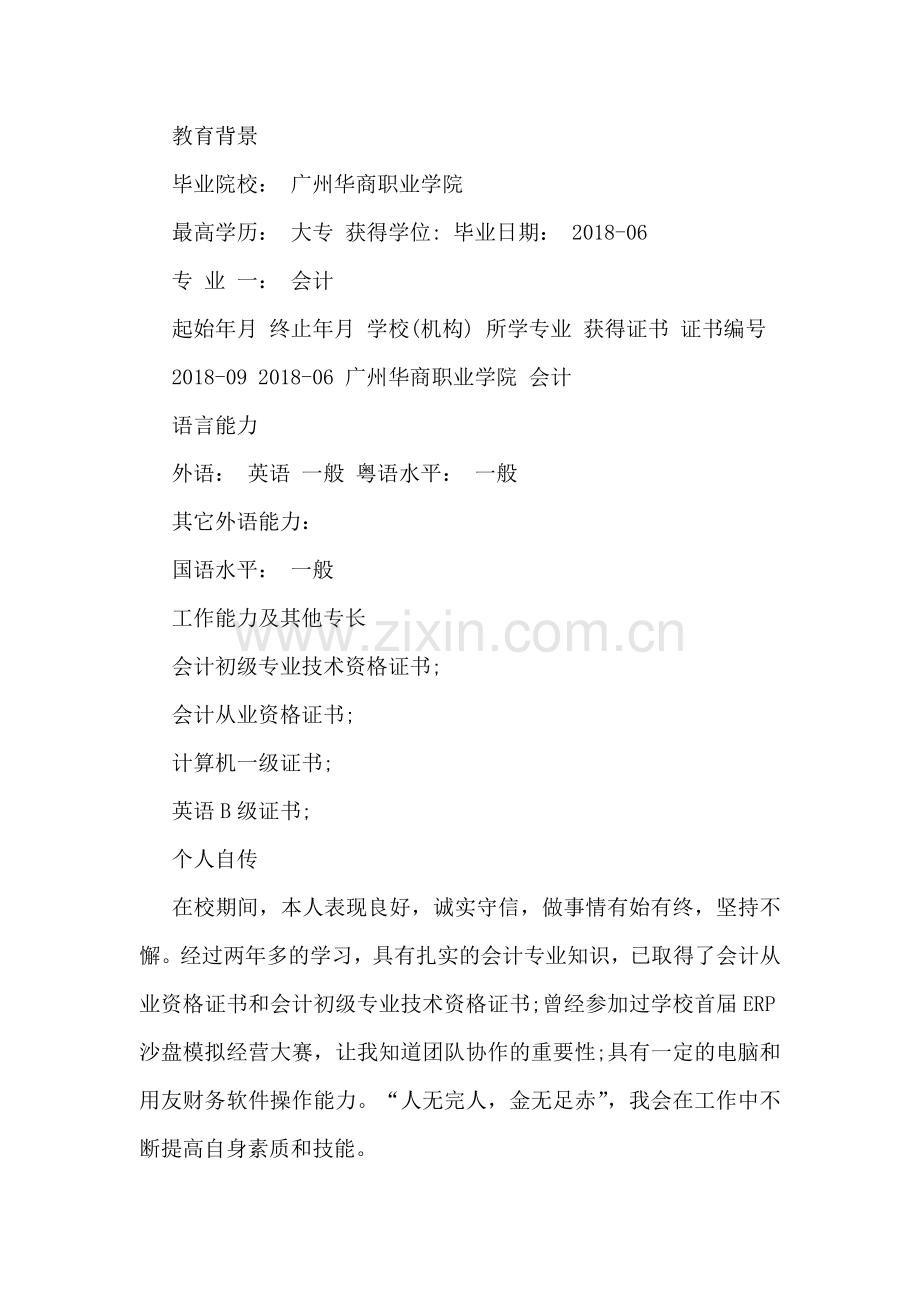 教育背景

毕业院校： 广州华商职业学院

最高学历： 大专 获得学位: 毕业日期： 2018-06

专 业 一： 会计

起始年月 终止年月 学校(机构) 所学专业 获得证书 证书编号

2018-09 2018-06 广州华商职业学院 会计

语言能力

外语： 英语 一般 粤语水平： 一般

其它外语能力：

国语水平： 一般

工作能力及其他专长

会计初级专业技术资格证书;

会计从业资格证书;

计算机一级证书;

英语B级证书;

个人自传

在校期间，本人表现良好，诚实守信，做事情有始有终，坚持不懈。经过两年多的学习，具有扎实的会计专业知识，已取得了会计从业资格证书和会计初级专业技术资格证书;曾经参加过学校首届ERP沙盘模拟经营大赛，让我知道团队协作的重要性;具有一定的电脑和用友财务软件操作能力。“人无完人，金无足赤”，我会在工作中不断提高自身素质和技能。

www.zixin.com.cn